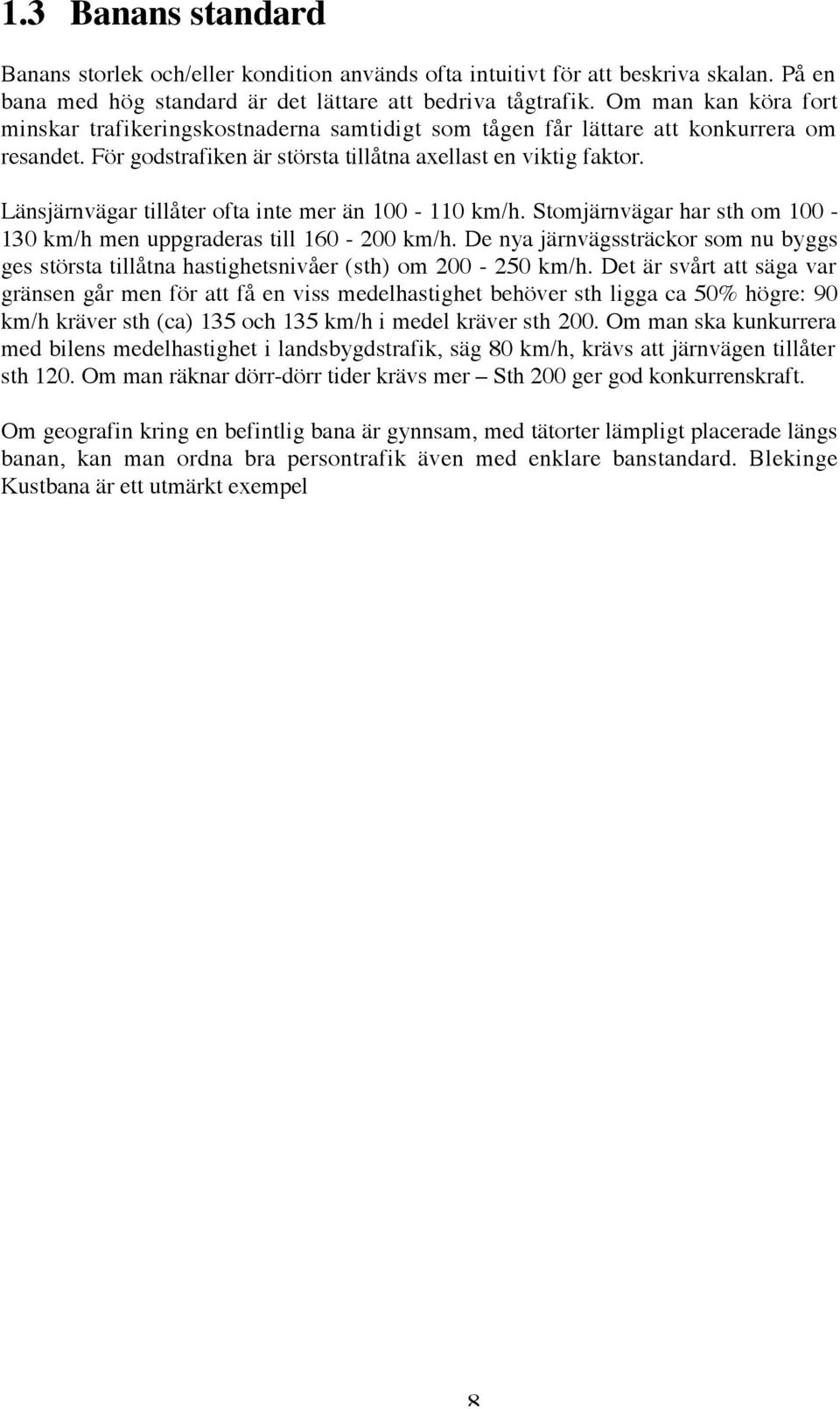 1.3 Banans standard

Banans storlek och/eller kondition används ofta intuitivt för att beskriva skalan. På en bana med hög standard är det lättare att bedriva tågtrafik. Om man kan köra fort minskar trafikeringskostnaderna samtidigt som tågen får lättare att konkurrera om resandet. För godstrafiken är största tillåtna axellast en viktig faktor.

Länsjärnvägar tillåter ofta inte mer än 100 - 110 km/h. Stomjärnvägar har sth om 100 - 130 km/h men uppgraderas till 160 - 200 km/h. De nya järnvägssträckor som nu byggs ges största tillåtna hastighetsnivåer (sth) om 200 - 250 km/h. Det är svårt att säga var gränsen går men för att få en viss medelhastighet behöver sth ligga ca 50% högre: 90 km/h kräver sth (ca) 135 och 135 km/h i medel kräver sth 200. Om man ska kunkurrera med bilens medelhastighet i landsbygdstrafik, säg 80 km/h, krävs att järnvägen tillåter sth 120. Om man räknar dörr-dörr tider krävs mer – Sth 200 ger god konkurrenskraft.

Om geografin kring en befintlig bana är gynnsam, med tätorter lämpligt placerade längs banan, kan man ordna bra persontrafik även med enklare banstandard. Blekinge Kustbana är ett utmärkt exempel

8